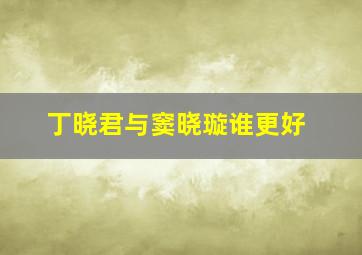 丁晓君与窦晓璇谁更好